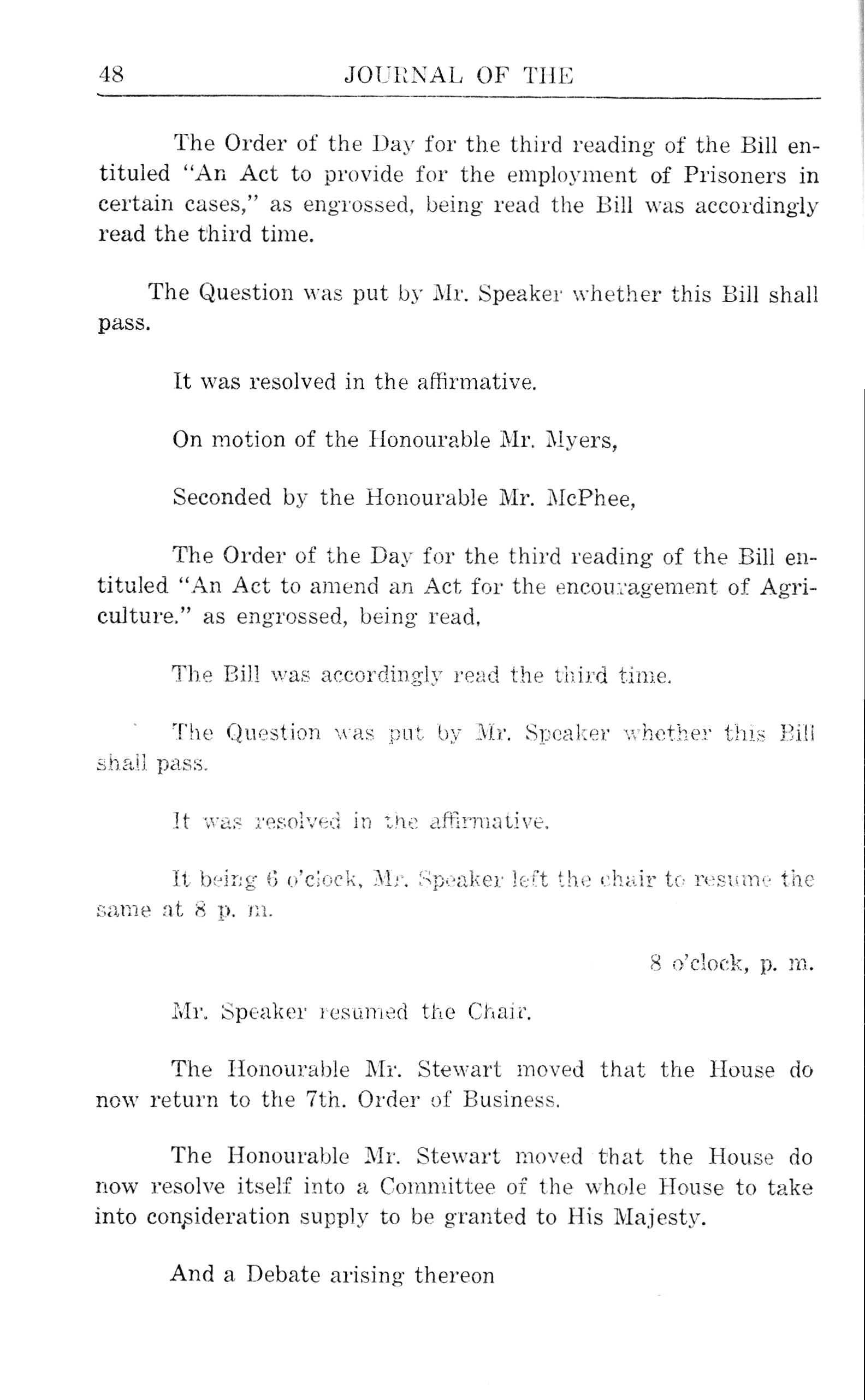 48 JOURNAL OF THE

The Order of the Day for the third reading of the Bill entituled "An Act to provide for the employment of Prisoners in certain cases," as engrossed, being read the Bill was accordingly read the third time.

The Question was put by Mr. Speaker whether this Bill shall pass.

It was resolved in the affirmative.

On motion of the Honourable Mr. Myers,

Seconded by the Honourable Mr. McPhee,

The Order of the Day for the third reading of the Bill entituled "An Act to amend an Act for the encouragement of Agriculture." as engrossed, being read,

The Bill was accordingly read the third time.

The Question was put by Mr. Speaker whether this Bill shall pass.

It was resolved in the affirmative.

It being 6 o'clock, Mr. Speaker left the chair to resume the same at 8 p. m.

8 o'clock, p. m.

Mr. Speaker resumed the Chair.

The Honourable Mr. Stewart moved that the House do now return to the 7th. Order of Business.

The Honourable Mr. Stewart moved that the House do now resolve itself into a Committee of the whole House to take into consideration supply to be granted to His Majesty.

And a Debate arising thereon